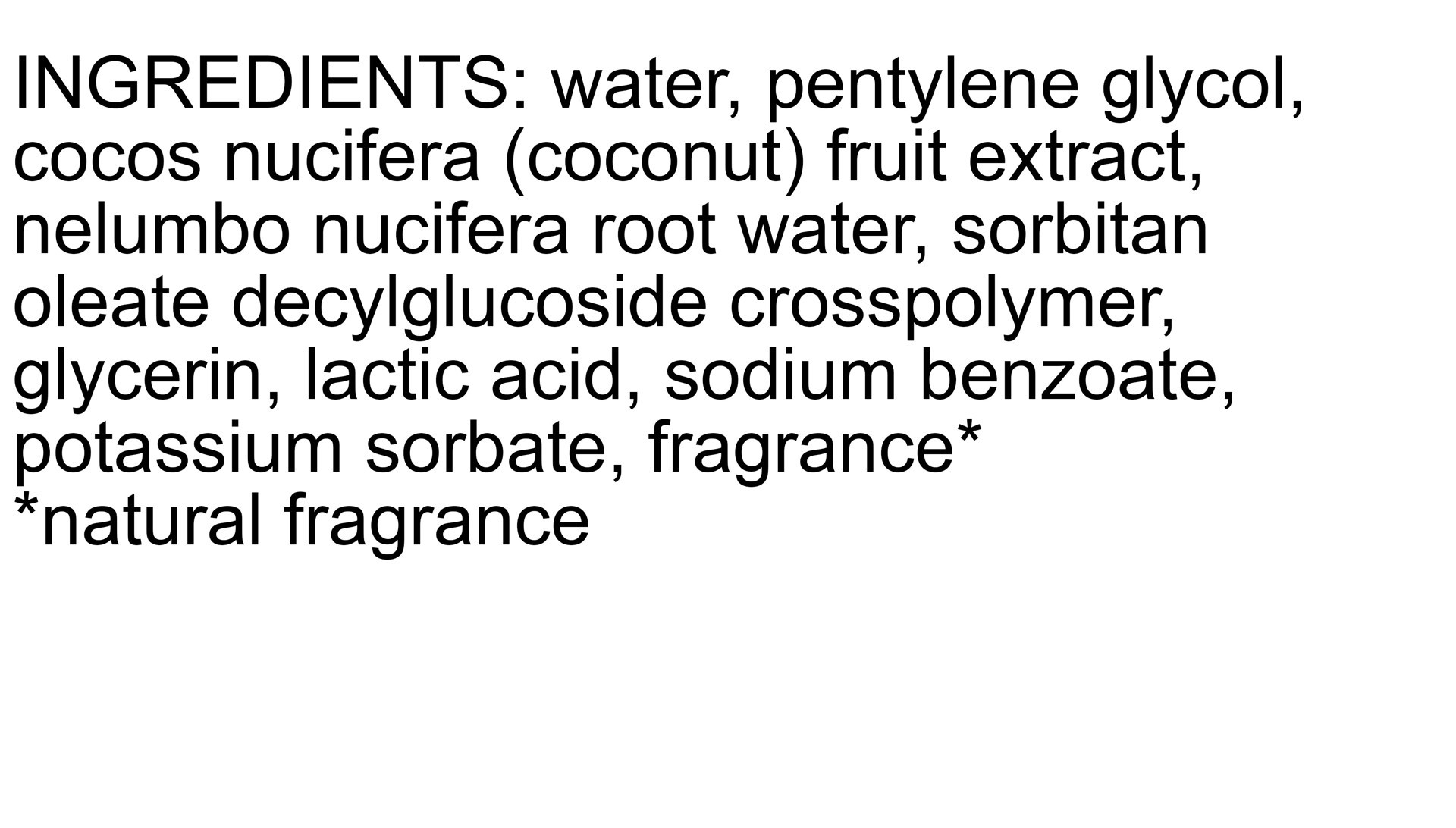 INGREDIENTS: water, pentylene glycol, cocos nucifera (coconut) fruit extract, nelumbo nucifera root water, sorbitan oleate decylglucoside crosspolymer, glycerin, lactic acid, sodium benzoate, potassium sorbate, fragrance*
*natural fragrance